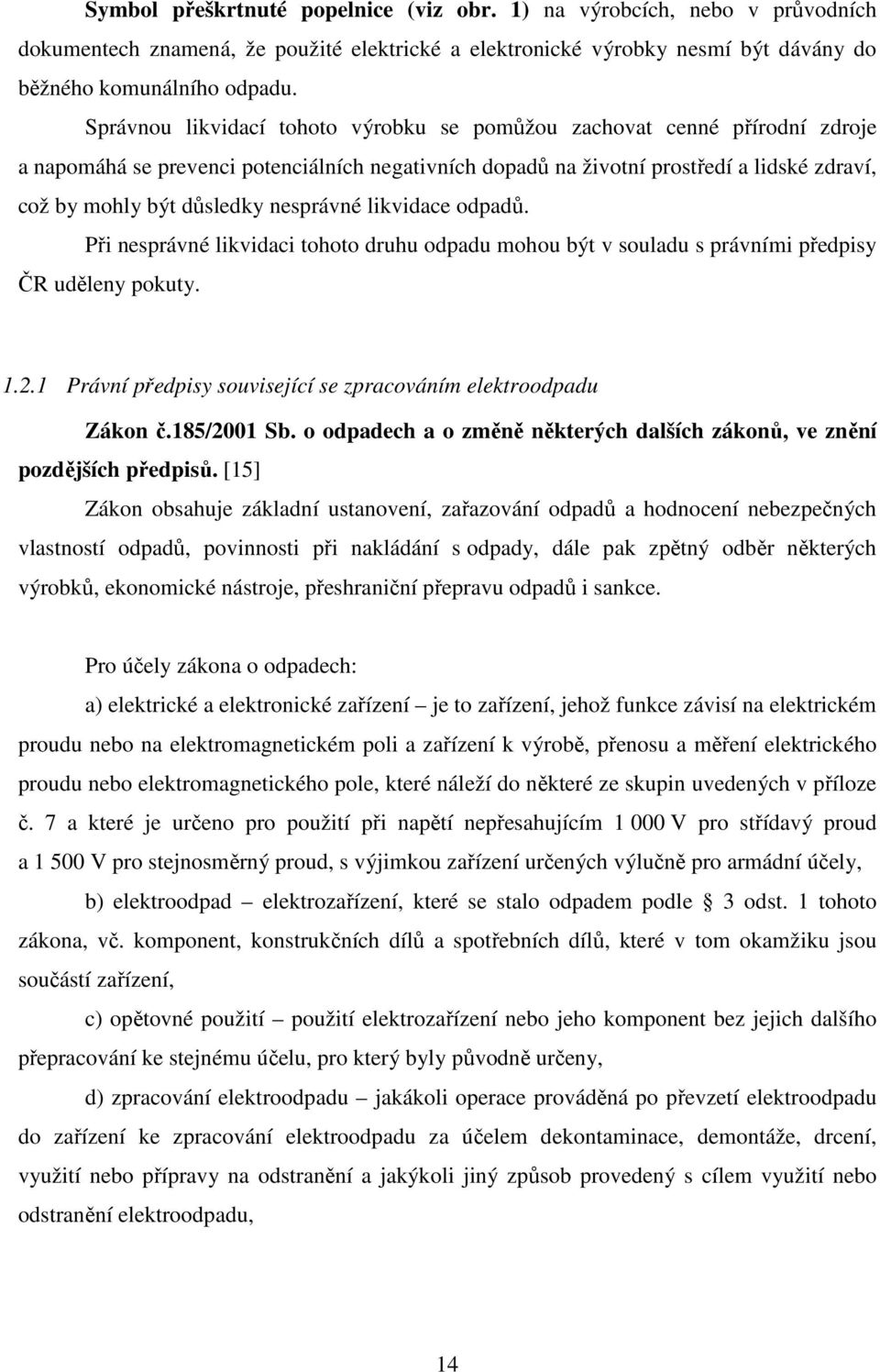 Symbol přeškrtnuté popelnice (viz obr. 1) na výrobcích, nebo v průvodních dokumentech znamená, že použité elektrické a elektronické výrobky nesmí být dávány do běžného komunálního odpadu.

Správnou likvidací tohoto výrobku se pomůžou zachovat cenné přírodní zdroje a napomáhá se prevenci potenciálních negativních dopadů na životní prostředí a lidské zdraví, což by mohly být důsledky nesprávné likvidace odpadů.

Při nesprávné likvidaci tohoto druhu odpadu mohou být v souladu s právními předpisy ČR uděleny pokuty.

1.2.1 Právní předpisy související se zpracováním elektroodpadu

Zákon č.185/2001 Sb. o odpadech a o změně některých dalších zákonů, ve znění pozdějších předpisů. [15]

Zákon obsahuje základní ustanovení, zařazování odpadů a hodnocení nebezpečných vlastností odpadů, povinnosti při nakládání s odpady, dále pak zpětný odběr některých výrobků, ekonomické nástroje, přeshraniční přepravu odpadů i sankce.

Pro účely zákona o odpadech:

a) elektrické a elektronické zařízení – je to zařízení, jehož funkce závisí na elektrickém proudu nebo na elektromagnetickém poli a zařízení k výrobě, přenosu a měření elektrického proudu nebo elektromagnetického pole, které náleží do některé ze skupin uvedených v příloze č. 7 a které je určeno pro použití při napětí nepřesahujícím 1 000 V pro střídavý proud a 1 500 V pro stejnosměrný proud, s výjimkou zařízení určených výlučně pro armádní účely,

b) elektroodpad – elektrozařízení, které se stalo odpadem podle § 3 odst. 1 tohoto zákona, vč. komponent, konstrukčních dílů a spotřebních dílů, které v tom okamžiku jsou součástí zařízení,

c) opětovné použití – použití elektrozařízení nebo jeho komponent bez jejich dalšího přepracování ke stejnému účelu, pro který byly původně určeny,

d) zpracování elektroodpadu – jakákoli operace prováděná po převzetí elektroodpadu do zařízení ke zpracování elektroodpadu za účelem dekontaminace, demontáže, drcení, využití nebo přípravy na odstranění a jakýkoli jiný způsob provedený s cílem využití nebo odstranění elektroodpadu,

14